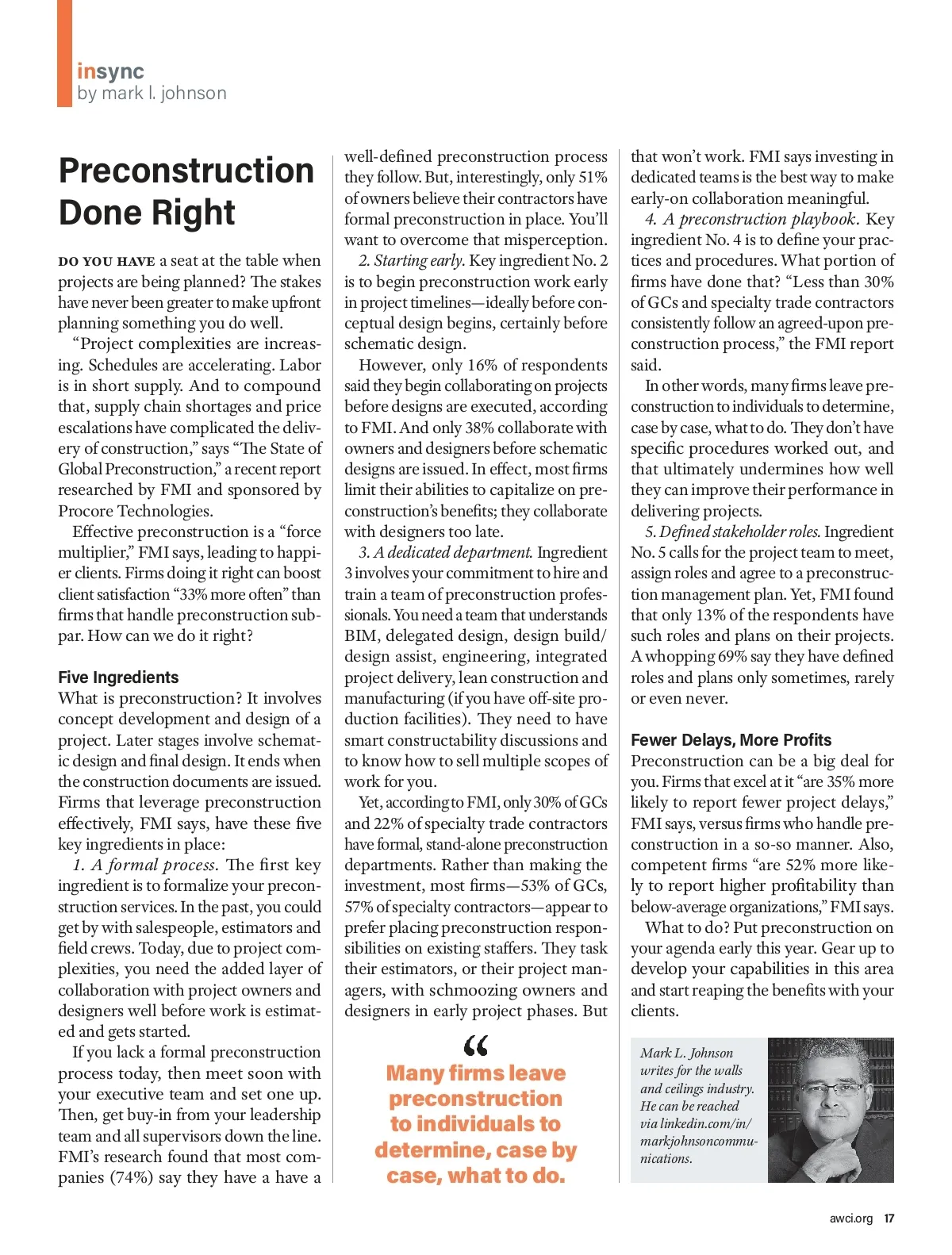 insync
by mark l. johnson

Preconstruction Done Right

DO YOU HAVE a seat at the table when projects are being planned? The stakes have never been greater to make upfront planning something you do well.

"Project complexities are increasing. Schedules are accelerating. Labor is in short supply. And to compound that, supply chain shortages and price escalations have complicated the delivery of construction," says "The State of Global Preconstruction," a recent report researched by FMI and sponsored by Procore Technologies.

Effective preconstruction is a "force multiplier," FMI says, leading to happier clients. Firms doing it right can boost client satisfaction "33% more often" than firms that handle preconstruction subpar. How can we do it right?

Five Ingredients
What is preconstruction? It involves concept development and design of a project. Later stages involve schematic design and final design. It ends when the construction documents are issued. Firms that leverage preconstruction effectively, FMI says, have these five key ingredients in place:

1. A formal process. The first key ingredient is to formalize your preconstruction services. In the past, you could get by with salespeople, estimators and field crews. Today, due to project complexities, you need the added layer of collaboration with project owners and designers well before work is estimated and gets started.

If you lack a formal preconstruction process today, then meet soon with your executive team and set one up. Then, get buy-in from your leadership team and all supervisors down the line. FMI's research found that most companies (74%) say they have a have a well-defined preconstruction process they follow. But, interestingly, only 51% of owners believe their contractors have formal preconstruction in place. You'll want to overcome that misperception.

2. Starting early. Key ingredient No. 2 is to begin preconstruction work early in project timelines—ideally before conceptual design begins, certainly before schematic design.

However, only 16% of respondents said they begin collaborating on projects before designs are executed, according to FMI. And only 38% collaborate with owners and designers before schematic designs are issued. In effect, most firms limit their abilities to capitalize on preconstruction's benefits; they collaborate with designers too late.

3. A dedicated department. Ingredient 3 involves your commitment to hire and train a team of preconstruction professionals. You need a team that understands BIM, delegated design, design build/design assist, engineering, integrated project delivery, lean construction and manufacturing (if you have off-site production facilities). They need to have smart constructability discussions and to know how to sell multiple scopes of work for you.

Yet, according to FMI, only 30% of GCs and 22% of specialty trade contractors have formal, stand-alone preconstruction departments. Rather than making the investment, most firms—53% of GCs, 57% of specialty contractors—appear to prefer placing preconstruction responsibilities on existing staffers. They task their estimators, or their project managers, with schmoozing owners and designers in early project phases. But that won't work. FMI says investing in dedicated teams is the best way to make early-on collaboration meaningful.

4. A preconstruction playbook. Key ingredient No. 4 is to define your practices and procedures. What portion of firms have done that? "Less than 30% of GCs and specialty trade contractors consistently follow an agreed-upon preconstruction process," the FMI report said.

In other words, many firms leave preconstruction to individuals to determine, case by case, what to do. They don't have specific procedures worked out, and that ultimately undermines how well they can improve their performance in delivering projects.

5. Defined stakeholder roles. Ingredient No. 5 calls for the project team to meet, assign roles and agree to a preconstruction management plan. Yet, FMI found that only 13% of the respondents have such roles and plans on their projects. A whopping 69% say they have defined roles and plans only sometimes, rarely or even never.

Fewer Delays, More Profits
Preconstruction can be a big deal for you. Firms that excel at it "are 35% more likely to report fewer project delays," FMI says, versus firms who handle preconstruction in a so-so manner. Also, competent firms "are 52% more likely to report higher profitability than below-average organizations," FMI says.

What to do? Put preconstruction on your agenda early this year. Gear up to develop your capabilities in this area and start reaping the benefits with your clients.

"
Many firms leave preconstruction to individuals to determine, case by case, what to do.

Mark L. Johnson writes for the walls and ceilings industry. He can be reached via linkedin.com/in/markjohnsoncommunications.

awci.org 17